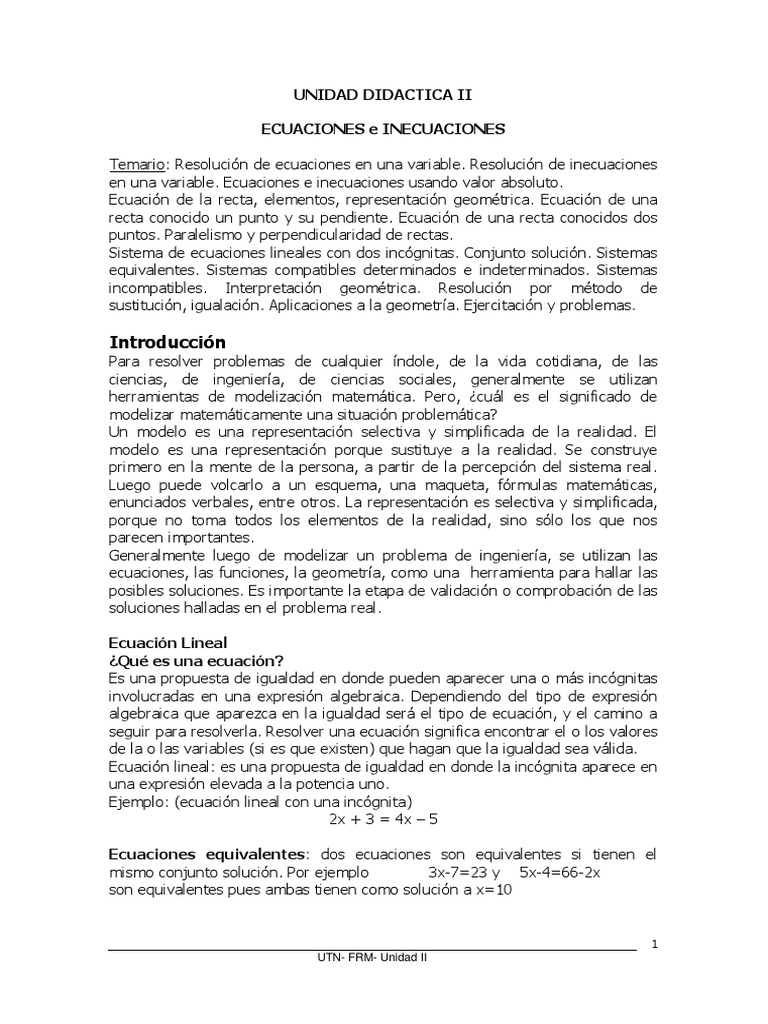 UNIDAD DIDACTICA II

ECUACIONES e INECUACIONES

Temario: Resolución de ecuaciones en una variable. Resolución de inecuaciones en una variable. Ecuaciones e inecuaciones usando valor absoluto.
Ecuación de la recta, elementos, representación geométrica. Ecuación de una recta conocido un punto y su pendiente. Ecuación de una recta conocidos dos puntos. Paralelismo y perpendicularidad de rectas.
Sistema de ecuaciones lineales con dos incógnitas. Conjunto solución. Sistemas equivalentes. Sistemas compatibles determinados e indeterminados. Sistemas incompatibles. Interpretación geométrica. Resolución por método de sustitución, igualación. Aplicaciones a la geometría. Ejercitación y problemas.

Introducción
Para resolver problemas de cualquier índole, de la vida cotidiana, de las ciencias, de ingeniería, de ciencias sociales, generalmente se utilizan herramientas de modelización matemática. Pero, ¿cuál es el significado de modelizar matemáticamente una situación problemática?
Un modelo es una representación selectiva y simplificada de la realidad. El modelo es una representación porque sustituye a la realidad. Se construye primero en la mente de la persona, a partir de la percepción del sistema real. Luego puede volcarlo a un esquema, una maqueta, fórmulas matemáticas, enunciados verbales, entre otros. La representación es selectiva y simplificada, porque no toma todos los elementos de la realidad, sino sólo los que nos parecen importantes.
Generalmente luego de modelizar un problema de ingeniería, se utilizan las ecuaciones, las funciones, la geometría, como una herramienta para hallar las posibles soluciones. Es importante la etapa de validación o comprobación de las soluciones halladas en el problema real.

Ecuación Lineal
¿Qué es una ecuación?
Es una propuesta de igualdad en donde pueden aparecer una o más incógnitas involucradas en una expresión algebraica. Dependiendo del tipo de expresión algebraica que aparezca en la igualdad será el tipo de ecuación, y el camino a seguir para resolverla. Resolver una ecuación significa encontrar el o los valores de la o las variables (si es que existen) que hagan que la igualdad sea válida.
Ecuación lineal: es una propuesta de igualdad en donde la incógnita aparece en una expresión elevada a la potencia uno.
Ejemplo: (ecuación lineal con una incógnita)
$2x + 3 = 4x - 5$

Ecuaciones equivalentes: dos ecuaciones son equivalentes si tienen el mismo conjunto solución. Por ejemplo $3x-7=23$ y $5x-4=66-2x$
son equivalentes pues ambas tienen como solución a $x=10$

1

UTN- FRM- Unidad II